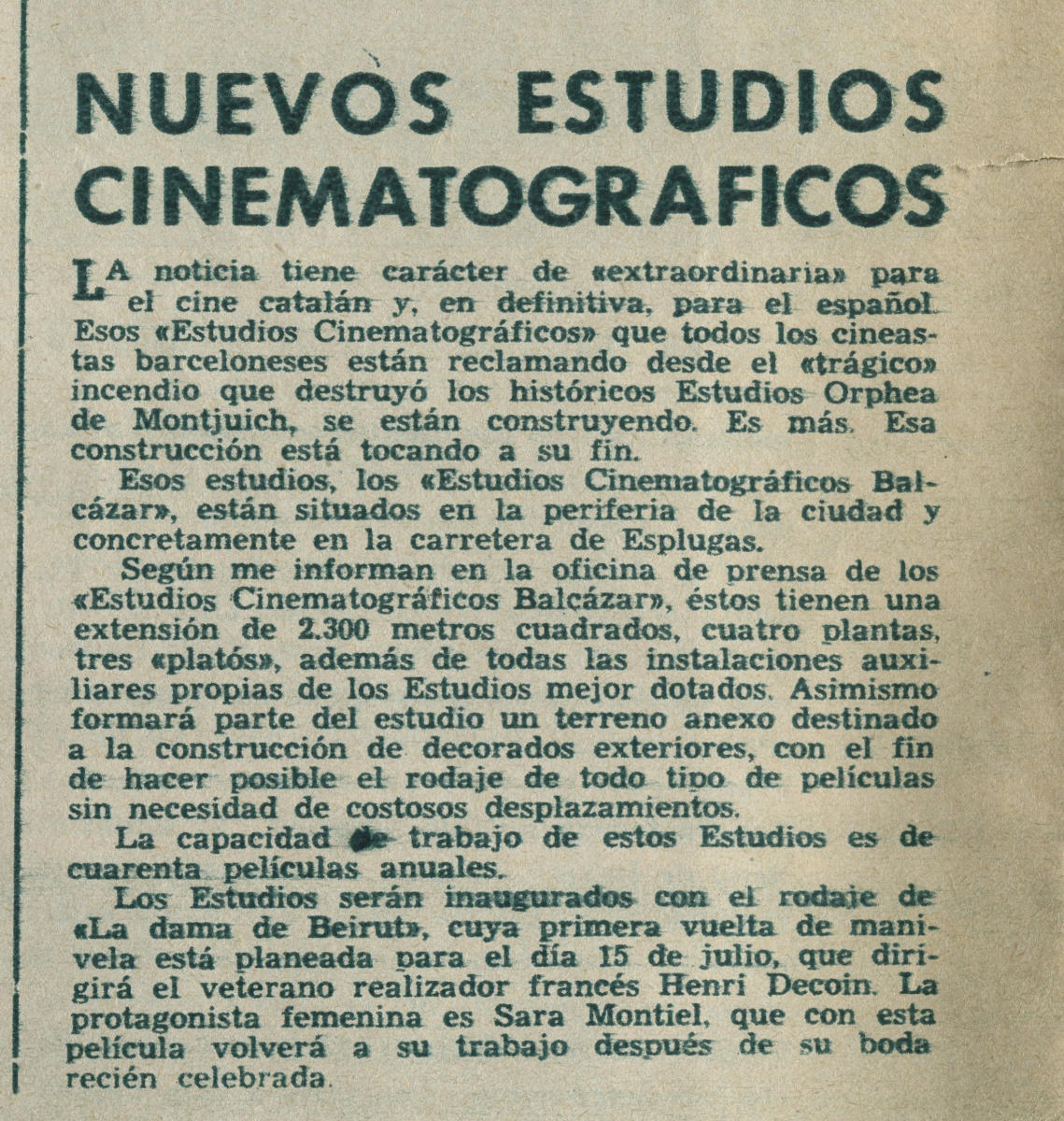 NUEVOS ESTUDIOS CINEMATOGRAFICOS

LA noticia tiene carácter de «extraordinaria» para el cine catalán y, en definitiva, para el español. Esos «Estudios Cinematográficos» que todos los cineastas barceloneses están reclamando desde el «trágico» incendio que destruyó los históricos Estudios Orphea de Montjuich, se están construyendo. Es más. Esa construcción está tocando a su fin.

Esos estudios, los «Estudios Cinematográficos Balcázar», están situados en la periferia de la ciudad y concretamente en la carretera de Esplugas.

Según me informan en la oficina de prensa de los «Estudios Cinematográficos Balcázar», éstos tienen una extensión de 2.300 metros cuadrados, cuatro plantas, tres «platós», además de todas las instalaciones auxiliares propias de los Estudios mejor dotados. Asimismo formará parte del estudio un terreno anexo destinado a la construcción de decorados exteriores, con el fin de hacer posible el rodaje de todo tipo de películas sin necesidad de costosos desplazamientos.

La capacidad de trabajo de estos Estudios es de cuarenta películas anuales.

Los Estudios serán inaugurados con el rodaje de «La dama de Beirut», cuya primera vuelta de manivela está planeada para el día 15 de julio, que dirigirá el veterano realizador francés Henri Decoin. La protagonista femenina es Sara Montiel, que con esta película volverá a su trabajo después de su boda recién celebrada.